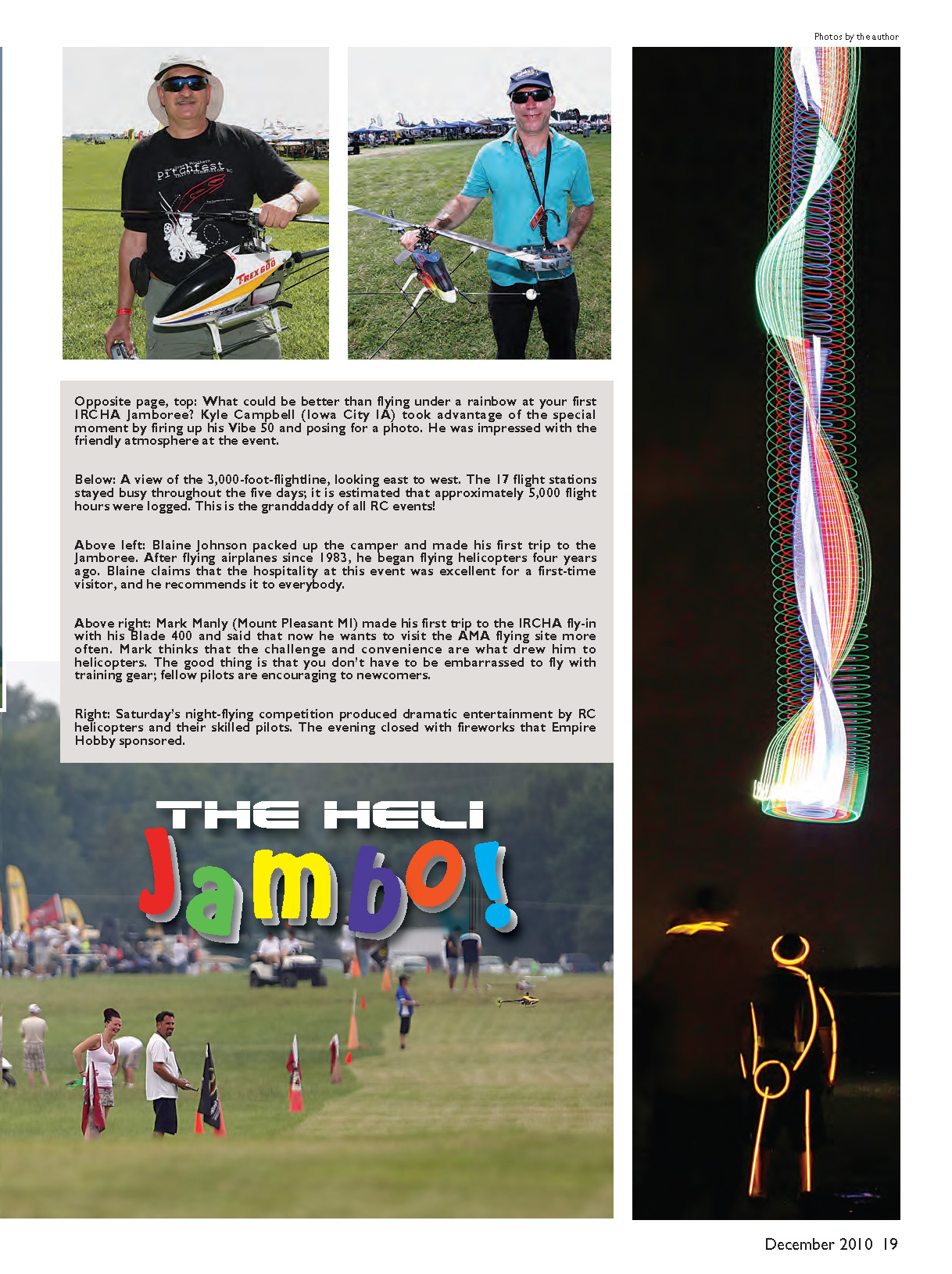 Photos by the author

Opposite page, top: What could be better than flying under a rainbow at your first IRCHA Jamboree? Kyle Campbell (Iowa City IA) took advantage of the special moment by firing up his Vibe 50 and posing for a photo. He was impressed with the friendly atmosphere at the event.

Below: A view of the 3,000-foot-flightline, looking east to west. The 17 flight stations stayed busy throughout the five days; it is estimated that approximately 5,000 flight hours were logged. This is the granddaddy of all RC events!

Above left: Blaine Johnson packed up the camper and made his first trip to the Jamboree. After flying airplanes since 1983, he began flying helicopters four years ago. Blaine claims that the hospitality at this event was excellent for a first-time visitor, and he recommends it to everybody.

Above right: Mark Manly (Mount Pleasant MI) made his first trip to the IRCHA fly-in with his Blade 400 and said that now he wants to visit the AMA flying site more often. Mark thinks that the challenge and convenience are what drew him to helicopters. The good thing is that you don't have to be embarrassed to fly with training gear; fellow pilots are encouraging to newcomers.

Right: Saturday's night-flying competition produced dramatic entertainment by RC helicopters and their skilled pilots. The evening closed with fireworks that Empire Hobby sponsored.

THE HELI
Jambo!

December 2010 19